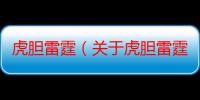 虎胆雷霆（关于虎胆雷霆